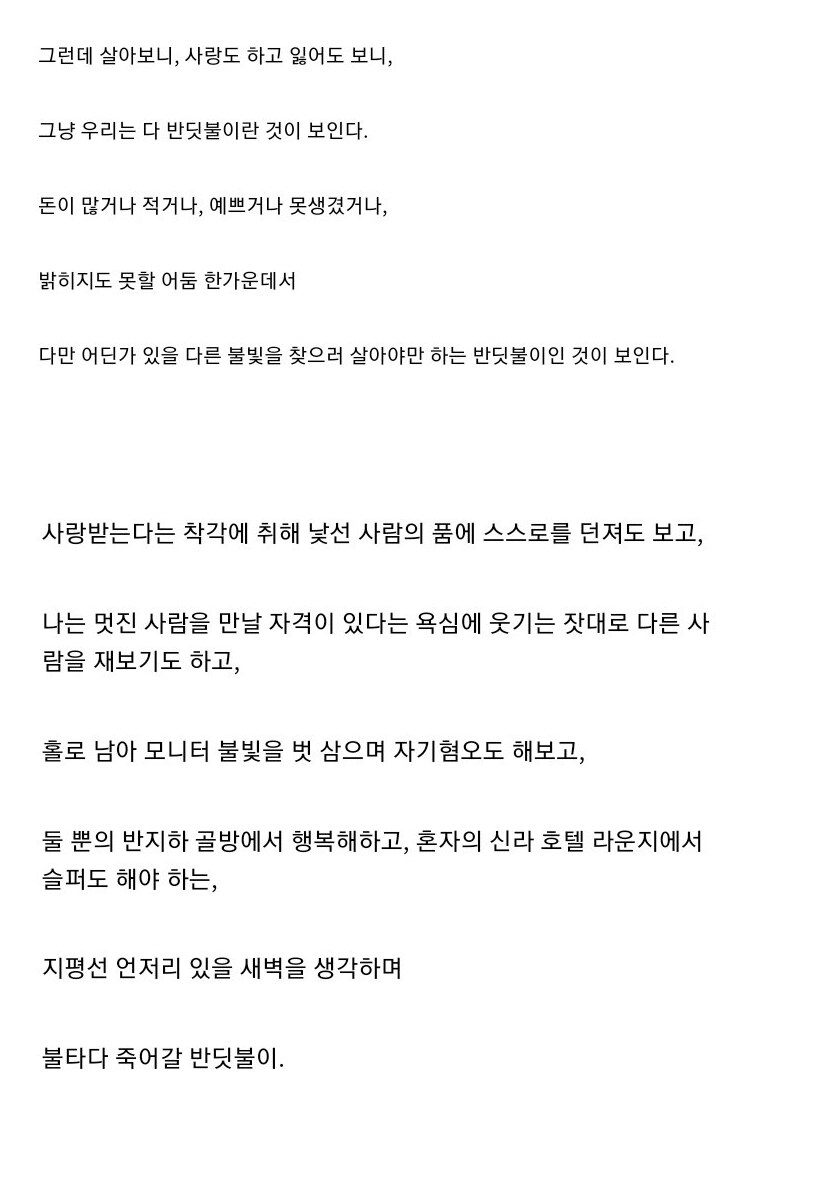 그런데 살아보니, 사랑도 하고 잃어도 보니,

그냥 우리는 다 반딧불이란 것이 보인다.

돈이 많거나 적거나, 예쁘거나 못생겼거나,

밝히지도 못할 어둠 한가운데서

다만 어딘가 있을 다른 불빛을 찾으러 살아야만 하는 반딧불이인 것이 보인다.

사랑받는다는 착각에 취해 낯선 사람의 품에 스스로를 던져도 보고,

나는 멋진 사람을 만날 자격이 있다는 욕심에 웃기는 잣대로 다른 사람을 재보기도 하고,

홀로 남아 모니터 불빛을 벗 삼으며 자기혐오도 해보고,

둘 뿐의 반지하 골방에서 행복해하고, 혼자의 신라 호텔 라운지에서 슬퍼도 해야 하는,

지평선 언저리 있을 새벽을 생각하며

불타다 죽어갈 반딧불이.